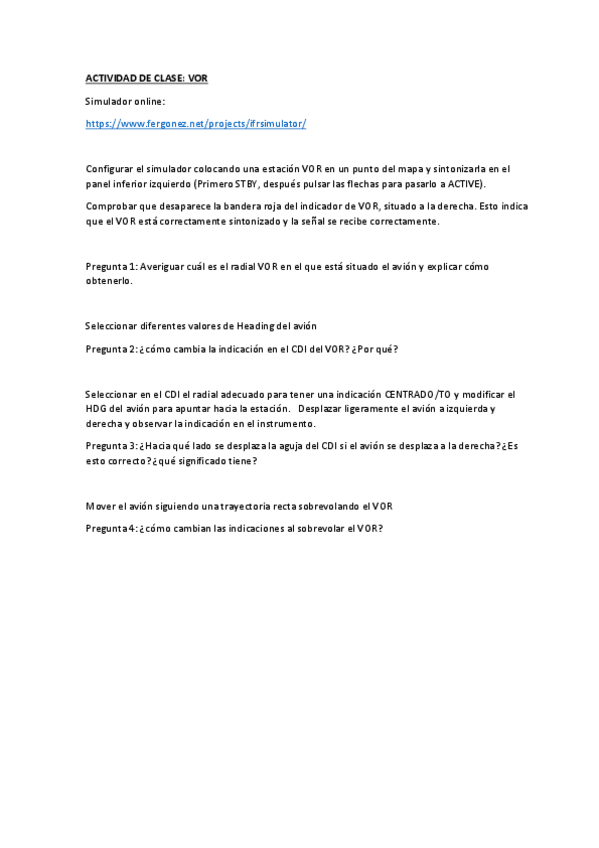 ACTIVIDAD DE CLASE: VOR

Simulador online:

https://www.fergonez.net/projects/ifrsimulator/

Configurar el simulador colocando una estación VOR en un punto del mapa y sintonizarla en el panel inferior izquierdo (Primero STBY, después pulsar las flechas para pasarlo a ACTIVE).

Comprobar que desaparece la bandera roja del indicador de VOR, situado a la derecha. Esto indica que el VOR está correctamente sintonizado y la señal se recibe correctamente.

Pregunta 1: Averiguar cuál es el radial VOR en el que está situado el avión y explicar cómo obtenerlo.

Seleccionar diferentes valores de Heading del avión

Pregunta 2: ¿cómo cambia la indicación en el CDI del VOR? ¿Por qué?

Seleccionar en el CDI el radial adecuado para tener una indicación CENTRADO/TO y modificar el HDG del avión para apuntar hacia la estación. Desplazar ligeramente el avión a izquierda y derecha y observar la indicación en el instrumento.

Pregunta 3: ¿Hacia qué lado se desplaza la aguja del CDI si el avión se desplaza a la derecha? ¿Es esto correcto? ¿qué significado tiene?

Mover el avión siguiendo una trayectoria recta sobrevolando el VOR

Pregunta 4: ¿cómo cambian las indicaciones al sobrevolar el VOR?